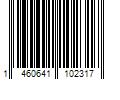 1 460641 102317